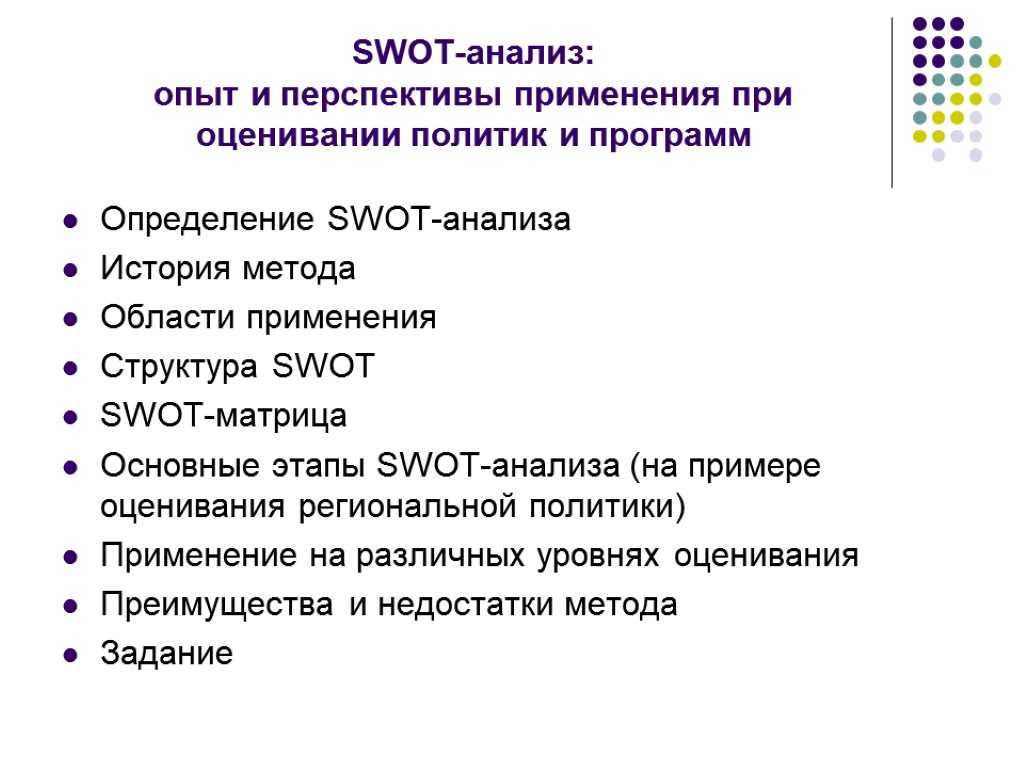 SWOT-анализ:
опыт и перспективы применения при оценивании политик и программ

- Определение SWOT-анализа
- История метода
- Области применения
- Структура SWOT
- SWOT-матрица
- Основные этапы SWOT-анализа (на примере оценивания региональной политики)
- Применение на различных уровнях оценивания
- Преимущества и недостатки метода
- Задание